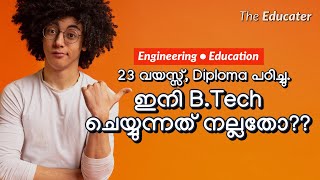 The Educater

Engineering ● Education

23 വയസ്സ്, Diploma പഠിച്ചു.

ഇനി B.Tech ചെയ്യുന്നത് നല്ലതോ??